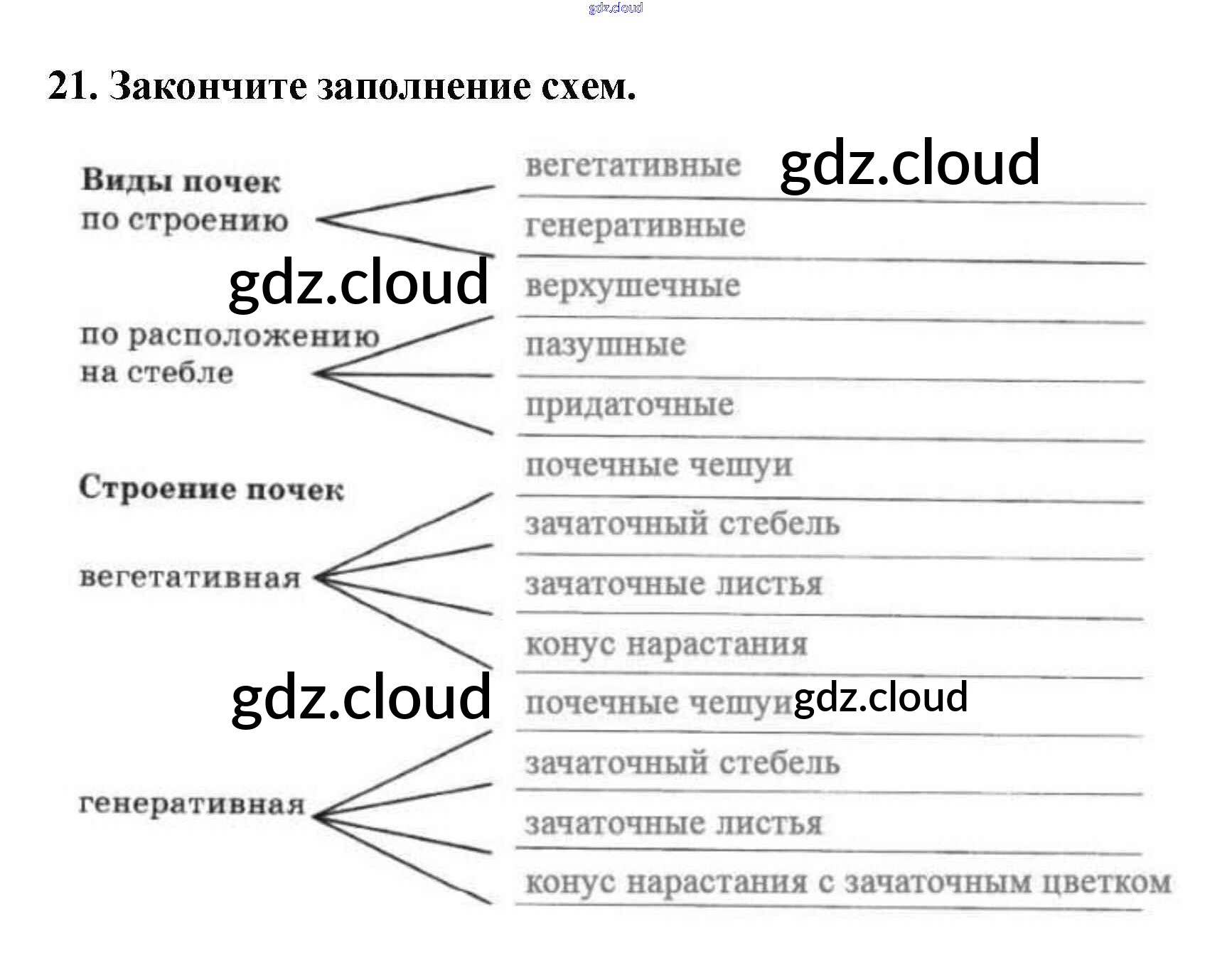 gdz.cloud

21. Закончите заполнение схем.

Виды почек
по строению

вегетативные gdz.cloud

генеративные

gdz.cloud

по расположению на стебле

верхушечные

пазушные

придаточные

Строение почек

вегетативная

почечные чешуи

зачаточный стебель

зачаточные листья

конус нарастания

gdz.cloud

генеративная

почечные чешуи gdz.cloud

зачаточный стебель

зачаточные листья

конус нарастания с зачаточным цветком